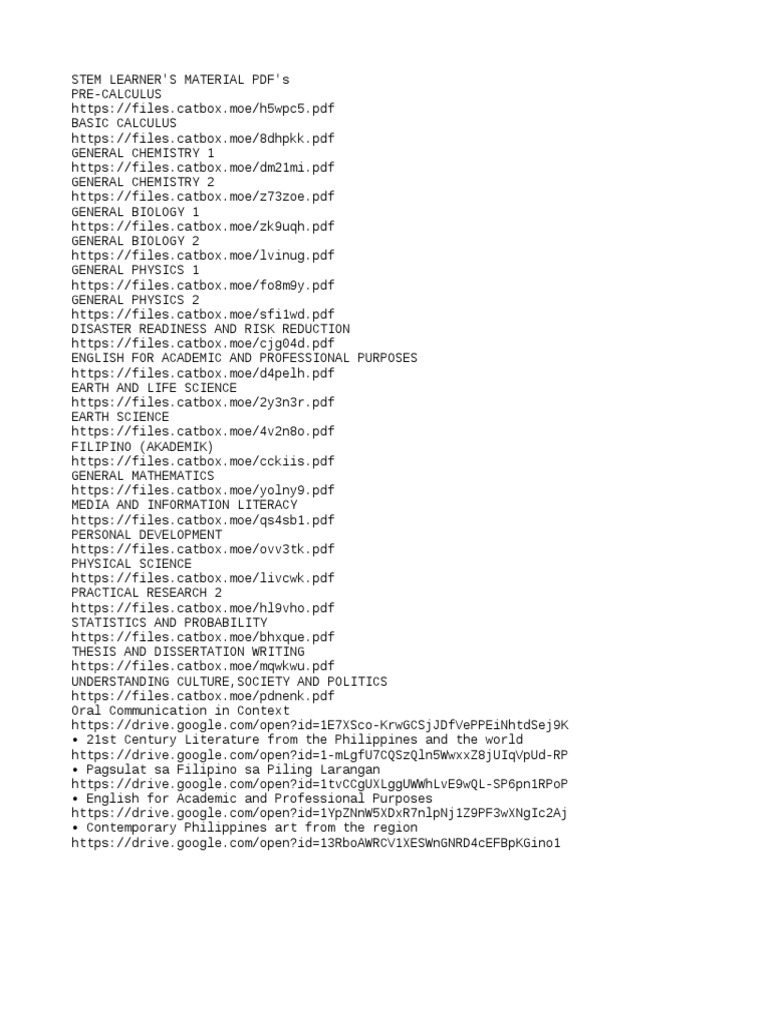 STEM LEARNER'S MATERIAL PDF's
PRE-CALCULUS
https://files.catbox.moe/h5wpc5.pdf
BASIC CALCULUS
https://files.catbox.moe/8dhpkk.pdf
GENERAL CHEMISTRY 1
https://files.catbox.moe/dm21mi.pdf
GENERAL CHEMISTRY 2
https://files.catbox.moe/z73zoe.pdf
GENERAL BIOLOGY 1
https://files.catbox.moe/zk9uqh.pdf
GENERAL BIOLOGY 2
https://files.catbox.moe/lvinug.pdf
GENERAL PHYSICS 1
https://files.catbox.moe/fo8m9y.pdf
GENERAL PHYSICS 2
https://files.catbox.moe/sfi1wd.pdf
DISASTER READINESS AND RISK REDUCTION
https://files.catbox.moe/cjg04d.pdf
ENGLISH FOR ACADEMIC AND PROFESSIONAL PURPOSES
https://files.catbox.moe/d4pelh.pdf
EARTH AND LIFE SCIENCE
https://files.catbox.moe/2y3n3r.pdf
EARTH SCIENCE
https://files.catbox.moe/4v2n8o.pdf
FILIPINO (AKADEMIK)
https://files.catbox.moe/cckiis.pdf
GENERAL MATHEMATICS
https://files.catbox.moe/yolny9.pdf
MEDIA AND INFORMATION LITERACY
https://files.catbox.moe/qs4sb1.pdf
PERSONAL DEVELOPMENT
https://files.catbox.moe/ovv3tk.pdf
PHYSICAL SCIENCE
https://files.catbox.moe/livcwk.pdf
PRACTICAL RESEARCH 2
https://files.catbox.moe/hl9vho.pdf
STATISTICS AND PROBABILITY
https://files.catbox.moe/bhxque.pdf
THESIS AND DISSERTATION WRITING
https://files.catbox.moe/mqwkwu.pdf
UNDERSTANDING CULTURE,SOCIETY AND POLITICS
https://files.catbox.moe/pdnenk.pdf
Oral Communication in Context
https://drive.google.com/open?id=1E7XSco-KrwGCSjJDfVePPEiNhtdSej9K
• 21st Century Literature from the Philippines and the world
https://drive.google.com/open?id=1-mLgfU7CQSzQln5WwxxZ8jUIqVpUd-RP
• Pagsulat sa Filipino sa Piling Larangan
https://drive.google.com/open?id=1tvCCgUXLggUWWhLvE9wQL-SP6pn1RPoP
• English for Academic and Professional Purposes
https://drive.google.com/open?id=1YpZNnW5XDxR7nlpNj1Z9PF3wXNgIc2Aj
• Contemporary Philippines art from the region
https://drive.google.com/open?id=13RboAWRCV1XESWnGNRD4cEFBpKGino1